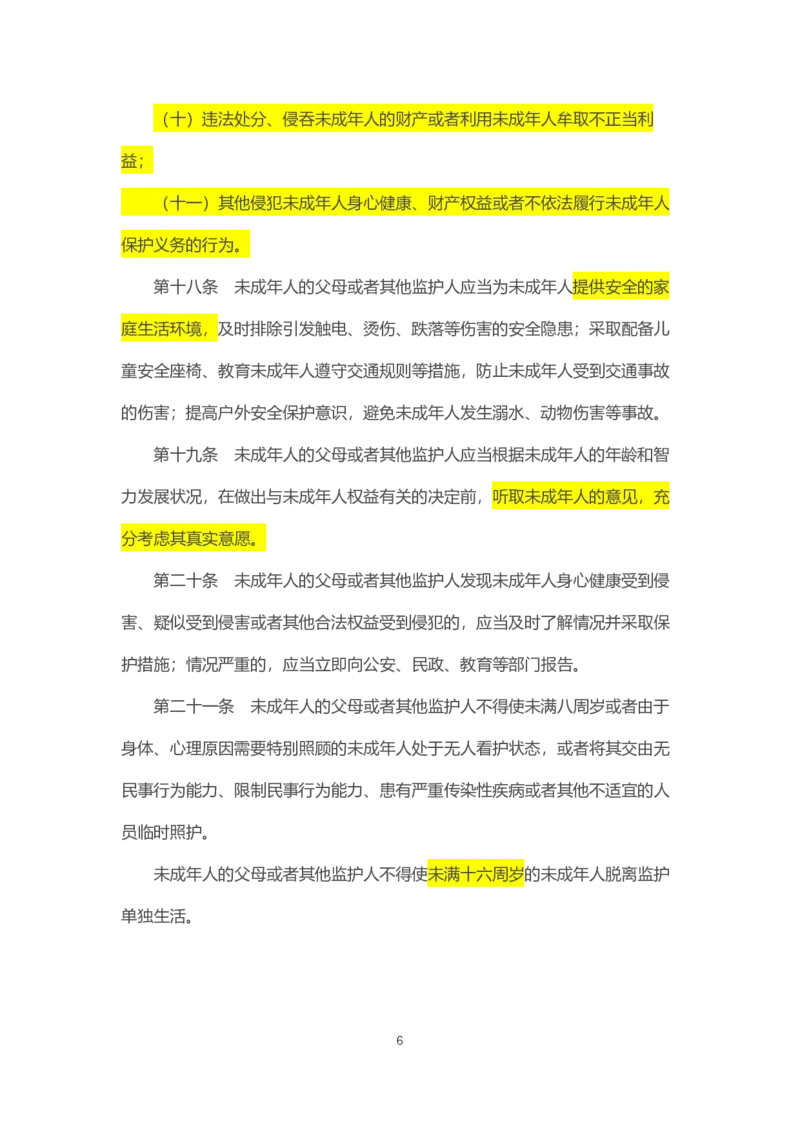 （十）违法处分、侵吞未成年人的财产或者利用未成年人牟取不正当利益；

（十一）其他侵犯未成年人身心健康、财产权益或者不依法履行未成年人保护义务的行为。

第十八条　未成年人的父母或者其他监护人应当为未成年人提供安全的家庭生活环境，及时排除引发触电、烫伤、跌落等伤害的安全隐患；采取配备儿童安全座椅、教育未成年人遵守交通规则等措施，防止未成年人受到交通事故的伤害；提高户外安全保护意识，避免未成年人发生溺水、动物伤害等事故。

第十九条　未成年人的父母或者其他监护人应当根据未成年人的年龄和智力发展状况，在做出与未成年人权益有关的决定前，听取未成年人的意见，充分考虑其真实意愿。

第二十条　未成年人的父母或者其他监护人发现未成年人身心健康受到侵害、疑似受到侵害或者其他合法权益受到侵犯的，应当及时了解情况并采取保护措施；情况严重的，应当立即向公安、民政、教育等部门报告。

第二十一条　未成年人的父母或者其他监护人不得使未满八周岁或者由于身体、心理原因需要特别照顾的未成年人处于无人看护状态，或者将其交由无民事行为能力、限制民事行为能力、患有严重传染性疾病或者其他不适宜的人员临时照护。

未成年人的父母或者其他监护人不得使未满十六周岁的未成年人脱离监护单独生活。

6